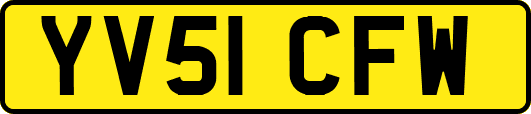 YV51 CFW